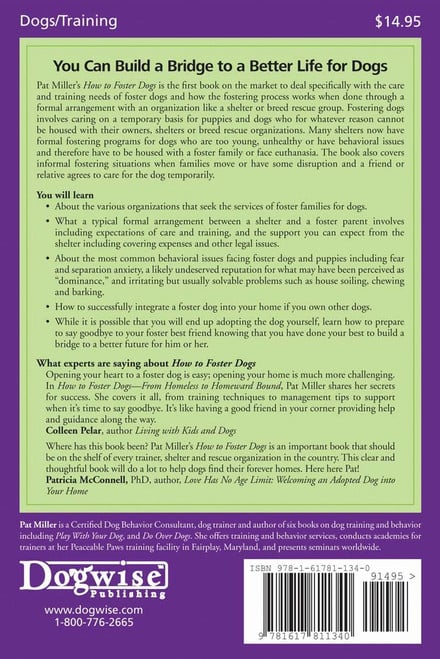 Dogs/Training

$14.95

You Can Build a Bridge to a Better Life for Dogs

Pat Miller's How to Foster Dogs is the first book on the market to deal specifically with the care and training needs of foster dogs and how the fostering process works when done through a formal arrangement with an organization like a shelter or breed rescue group. Fostering dogs involves caring on a temporary basis for puppies and dogs who for whatever reason cannot be housed with their owners, shelters or breed rescue organizations. Many shelters now have formal fostering programs for dogs who are too young, unhealthy or have behavioral issues and therefore have to be housed with a foster family or face euthanasia. The book also covers informal fostering situations when families move or have some disruption and a friend or relative agrees to care for the dog temporarily.

You will learn

• About the various organizations that seek the services of foster families for dogs.

• What a typical formal arrangement between a shelter and a foster parent involves including expectations of care and training, and the support you can expect from the shelter including covering expenses and other legal issues.

• About the most common behavioral issues facing foster dogs and puppies including fear and separation anxiety, a likely undeserved reputation for what may have been perceived as "dominance," and irritating but usually solvable problems such as house soiling, chewing and barking.

• How to successfully integrate a foster dog into your home if you own other dogs.

• While it is possible that you will end up adopting the dog yourself, learn how to prepare to say goodbye to your foster best friend knowing that you have done your best to build a bridge to a better future for him or her.

What experts are saying about How to Foster Dogs

Opening your heart to a foster dog is easy; opening your home is much more challenging. In How to Foster Dogs—From Homeless to Homeward Bound, Pat Miller shares her secrets for success. She covers it all, from training techniques to management tips to support when it's time to say goodbye. It's like having a good friend in your corner providing help and guidance along the way.
Colleen Pelar, author Living with Kids and Dogs

Where has this book been? Pat Miller's How to Foster Dogs is an important book that should be on the shelf of every trainer, shelter and rescue organization in the country. This clear and thoughtful book will do a lot to help dogs find their forever homes. Here here Pat!
Patricia McConnell, PhD, author, Love Has No Age Limit: Welcoming an Adopted Dog into Your Home

Pat Miller is a Certified Dog Behavior Consultant, dog trainer and author of six books on dog training and behavior including Play With Your Dog, and Do Over Dogs. She offers training and behavior services, conducts academies for trainers at her Peaceable Paws training facility in Fairplay, Maryland, and presents seminars worldwide.

Dogwise Publishing

www.dogwise.com
1-800-776-2665

ISBN 978-1-61781-134-0

91495 >

9 781617 811340